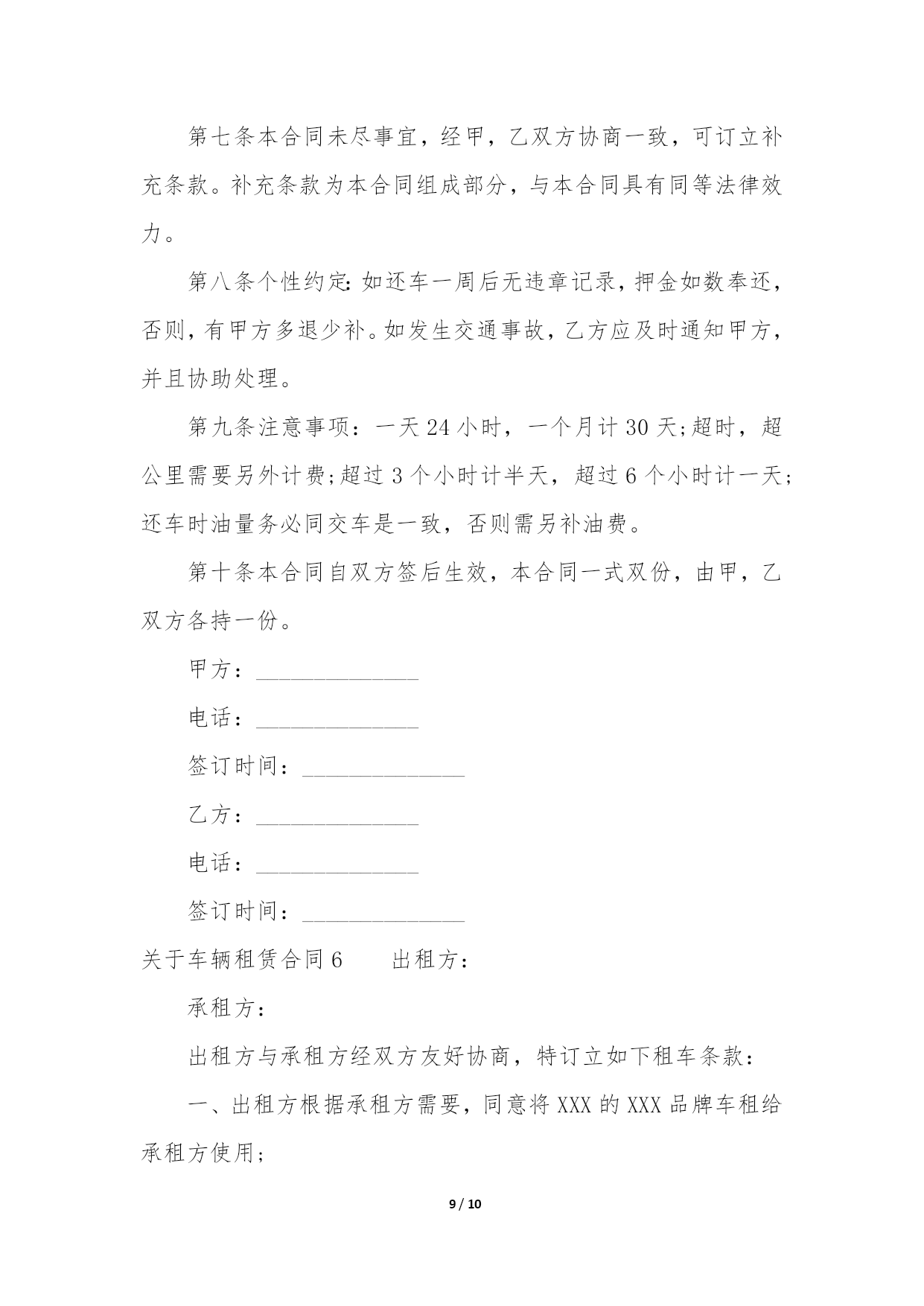 第七条本合同未尽事宜，经甲，乙双方协商一致，可订立补充条款。补充条款为本合同组成部分，与本合同具有同等法律效力。

第八条个性约定:如还车一周后无违章记录，押金如数奉还，否则，有甲方多退少补。如发生交通事故，乙方应及时通知甲方，并且协助处理。

第九条注意事项：一天24小时，一个月计30天;超时，超公里需要另外计费;超过3个小时计半天，超过6个小时计一天;还车时油量务必同交车是一致，否则需另补油费。

第十条本合同自双方签后生效，本合同一式双份，由甲，乙双方各持一份。

甲方：______________

电话：______________

签订时间：______________

乙方：______________

电话：______________

签订时间：______________

关于车辆租赁合同6　　出租方：

承租方：

出租方与承租方经双方友好协商，特订立如下租车条款：

一、出租方根据承租方需要，同意将XXX的XXX品牌车租给承租方使用;

9 / 10